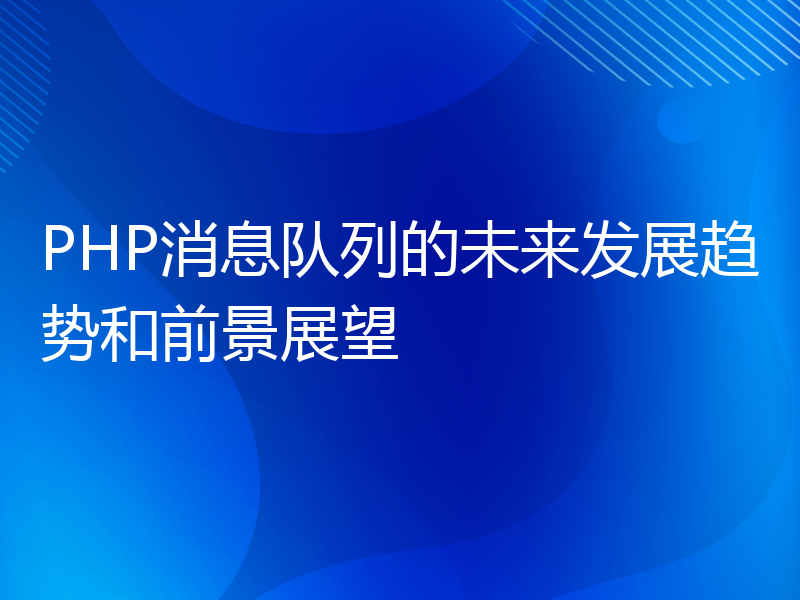 PHP消息队列的未来发展趋势和前景展望